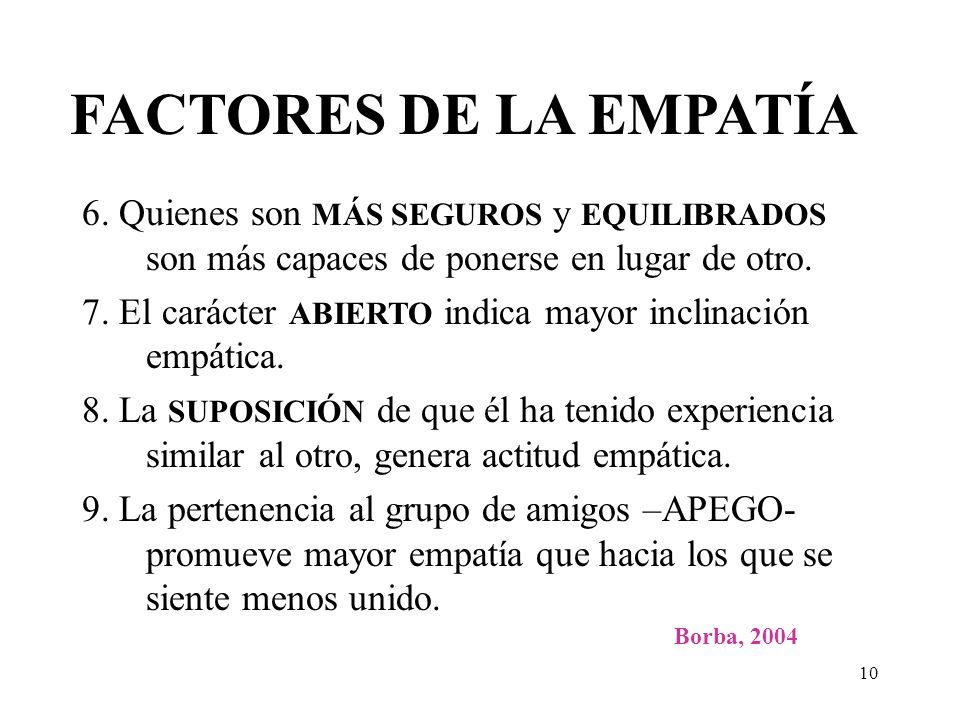 FACTORES DE LA EMPATÍA

6. Quienes son MÁS SEGUROS y EQUILIBRADOS son más capaces de ponerse en lugar de otro.

7. El carácter ABIERTO indica mayor inclinación empática.

8. La SUPOSICIÓN de que él ha tenido experiencia similar al otro, genera actitud empática.

9. La pertenencia al grupo de amigos –APEGO- promueve mayor empatía que hacia los que se siente menos unido.

Borba, 2004

10